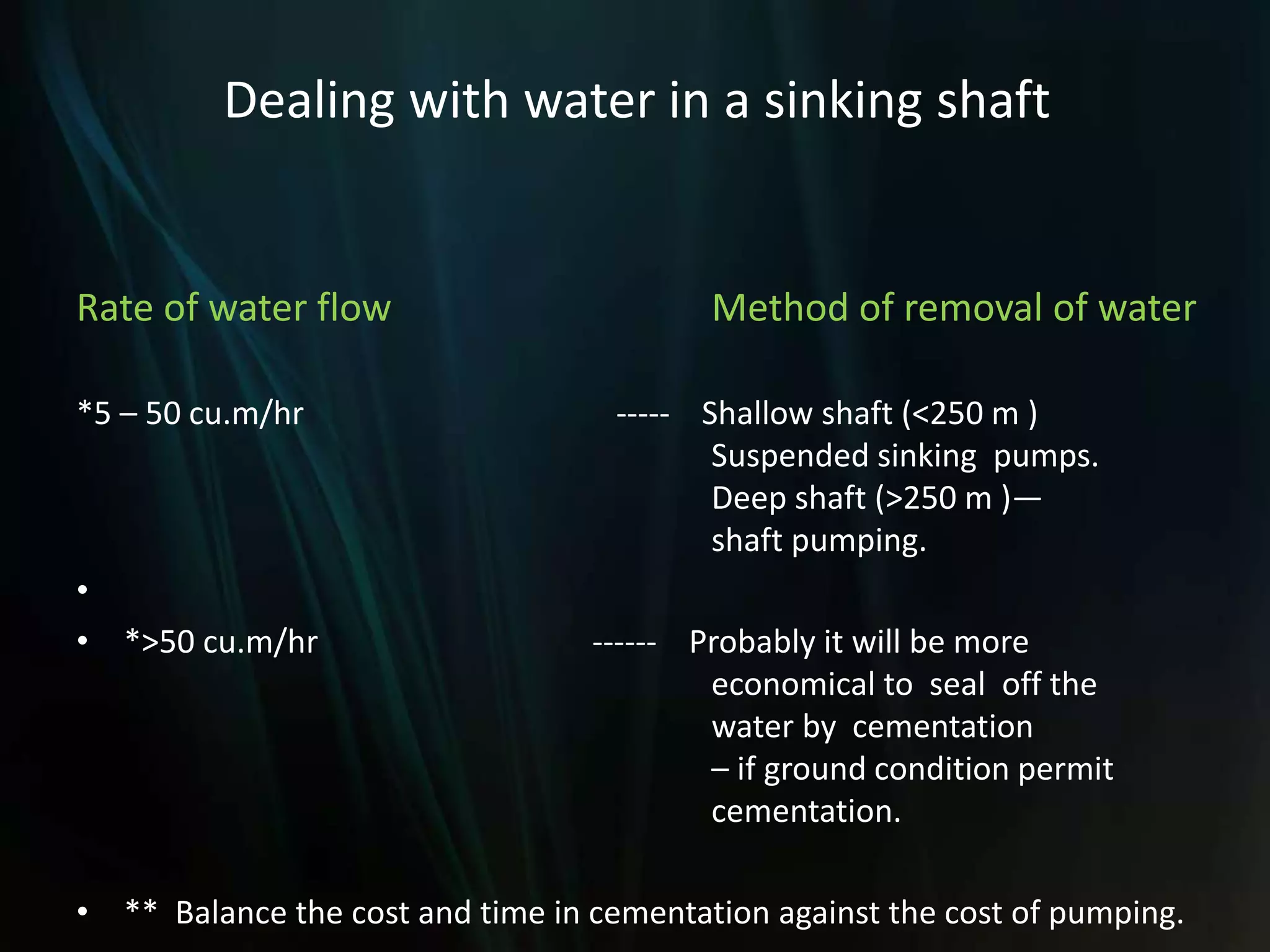 Dealing with water in a sinking shaft

Rate of water flow

Method of removal of water

*5 – 50 cu.m/hr ----- Shallow shaft (<250 m ) Suspended sinking pumps. Deep shaft (>250 m )— shaft pumping.

•

• *>50 cu.m/hr ------ Probably it will be more economical to seal off the water by cementation – if ground condition permit cementation.

• ** Balance the cost and time in cementation against the cost of pumping.